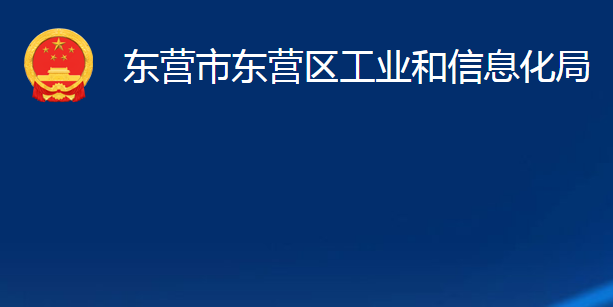 东营市东营区工业和信息化局